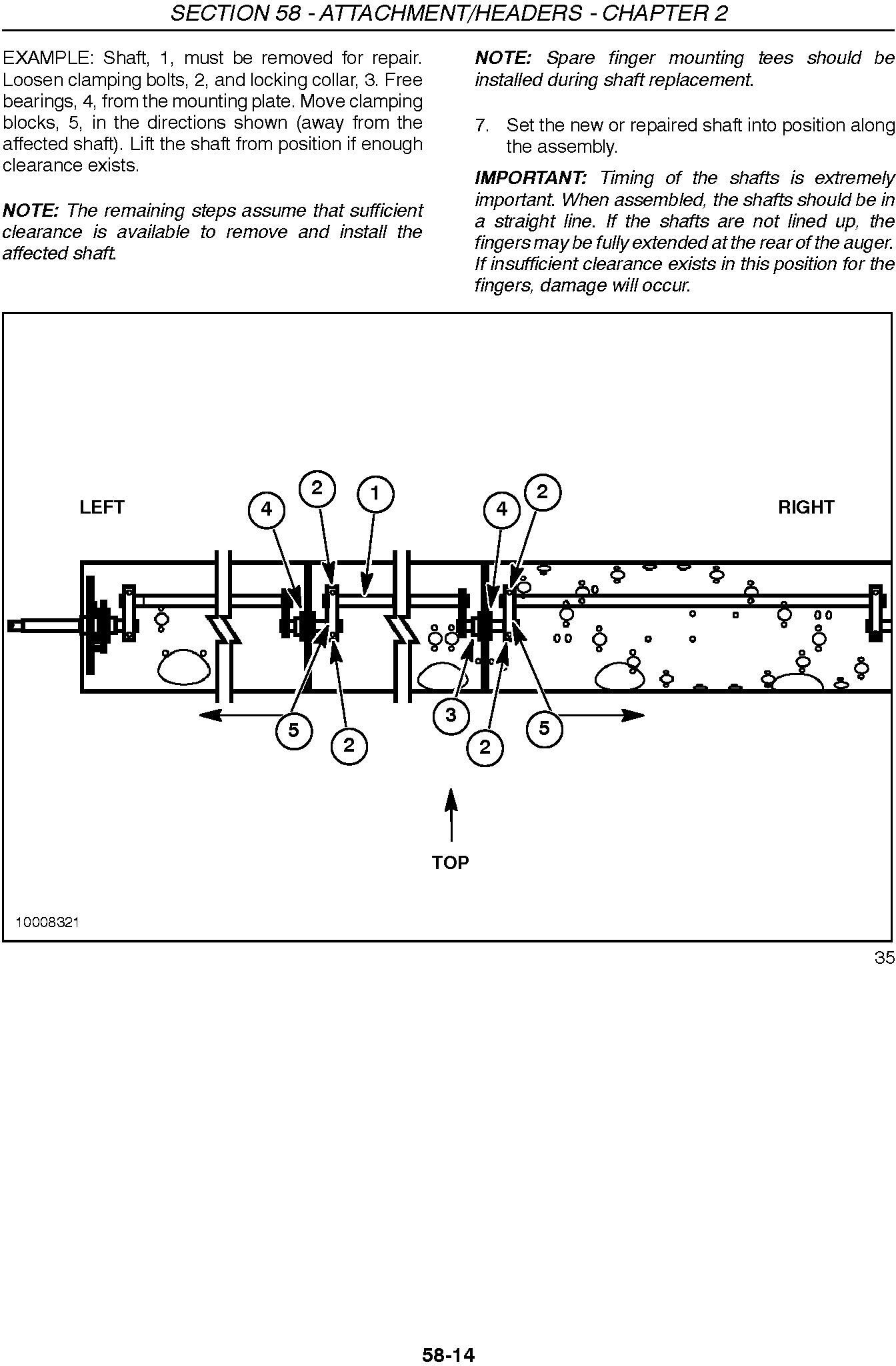 SECTION 58 - ATTACHMENT/HEADERS - CHAPTER 2

EXAMPLE: Shaft, 1, must be removed for repair. Loosen clamping bolts, 2, and locking collar, 3. Free bearings, 4, from the mounting plate. Move clamping blocks, 5, in the directions shown (away from the affected shaft). Lift the shaft from position if enough clearance exists.

NOTE: The remaining steps assume that sufficient clearance is available to remove and install the affected shaft.

NOTE: Spare finger mounting tees should be installed during shaft replacement.

7. Set the new or repaired shaft into position along the assembly.

IMPORTANT: Timing of the shafts is extremely important. When assembled, the shafts should be in a straight line. If the shafts are not lined up, the fingers may be fully extended at the rear of the auger. If insufficient clearance exists in this position for the fingers, damage will occur.

LEFT
4
2
1
4
2
RIGHT
5
2
3
2
5
TOP
10008321

35

58-14